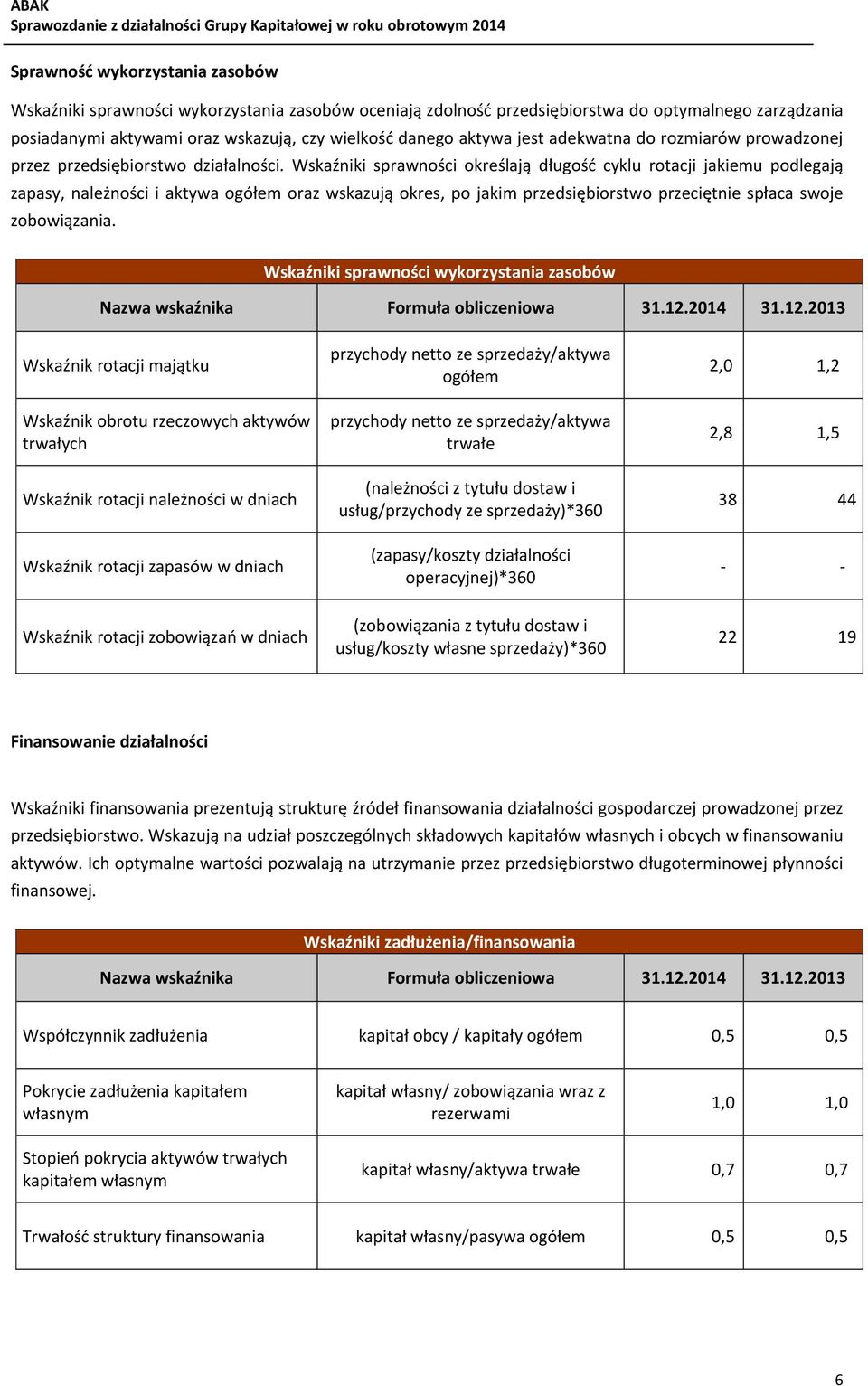 ABAK
Sprawozdanie z działalności Grupy Kapitałowej w roku obrotowym 2014

Sprawność wykorzystania zasobów

Wskaźniki sprawności wykorzystania zasobów oceniają zdolność przedsiębiorstwa do optymalnego zarządzania posiadanymi aktywami oraz wskazują, czy wielkość danego aktywa jest adekwatna do rozmiarów prowadzonej przez przedsiębiorstwo działalności. Wskaźniki sprawności określają długość cyklu rotacji jakiemu podlegają zapasy, należności i aktywa ogółem oraz wskazują okres, po jakim przedsiębiorstwo przeciętnie spłaca swoje zobowiązania.

Wskaźniki sprawności wykorzystania zasobów

| Nazwa wskaźnika | Formuła obliczeniowa | 31.12.2014 | 31.12.2013 |
|---|---|---|---|
| Wskaźnik rotacji majątku | przychody netto ze sprzedaży/aktywa ogółem | 2,0 | 1,2 |
| Wskaźnik obrotu rzeczowych aktywów trwałych | przychody netto ze sprzedaży/aktywa trwałe | 2,8 | 1,5 |
| Wskaźnik rotacji należności w dniach | (należności z tytułu dostaw i usług/przychody ze sprzedaży)*360 | 38 | 44 |
| Wskaźnik rotacji zapasów w dniach | (zapasy/koszty działalności operacyjnej)*360 | - | - |
| Wskaźnik rotacji zobowiązań w dniach | (zobowiązania z tytułu dostaw i usług/koszty własne sprzedaży)*360 | 22 | 19 |

Finansowanie działalności

Wskaźniki finansowania prezentują strukturę źródeł finansowania działalności gospodarczej prowadzonej przez przedsiębiorstwo. Wskazują na udział poszczególnych składowych kapitałów własnych i obcych w finansowaniu aktywów. Ich optymalne wartości pozwalają na utrzymanie przez przedsiębiorstwo długoterminowej płynności finansowej.

Wskaźniki zadłużenia/finansowania

| Nazwa wskaźnika | Formuła obliczeniowa | 31.12.2014 | 31.12.2013 |
|---|---|---|---|
| Współczynnik zadłużenia | kapitał obcy / kapitały ogółem | 0,5 | 0,5 |
| Pokrycie zadłużenia kapitałem własnym | kapitał własny/ zobowiązania wraz z rezerwami | 1,0 | 1,0 |
| Stopień pokrycia aktywów trwałych kapitałem własnym | kapitał własny/aktywa trwałe | 0,7 | 0,7 |
| Trwałość struktury finansowania | kapitał własny/pasywa ogółem | 0,5 | 0,5 |

6